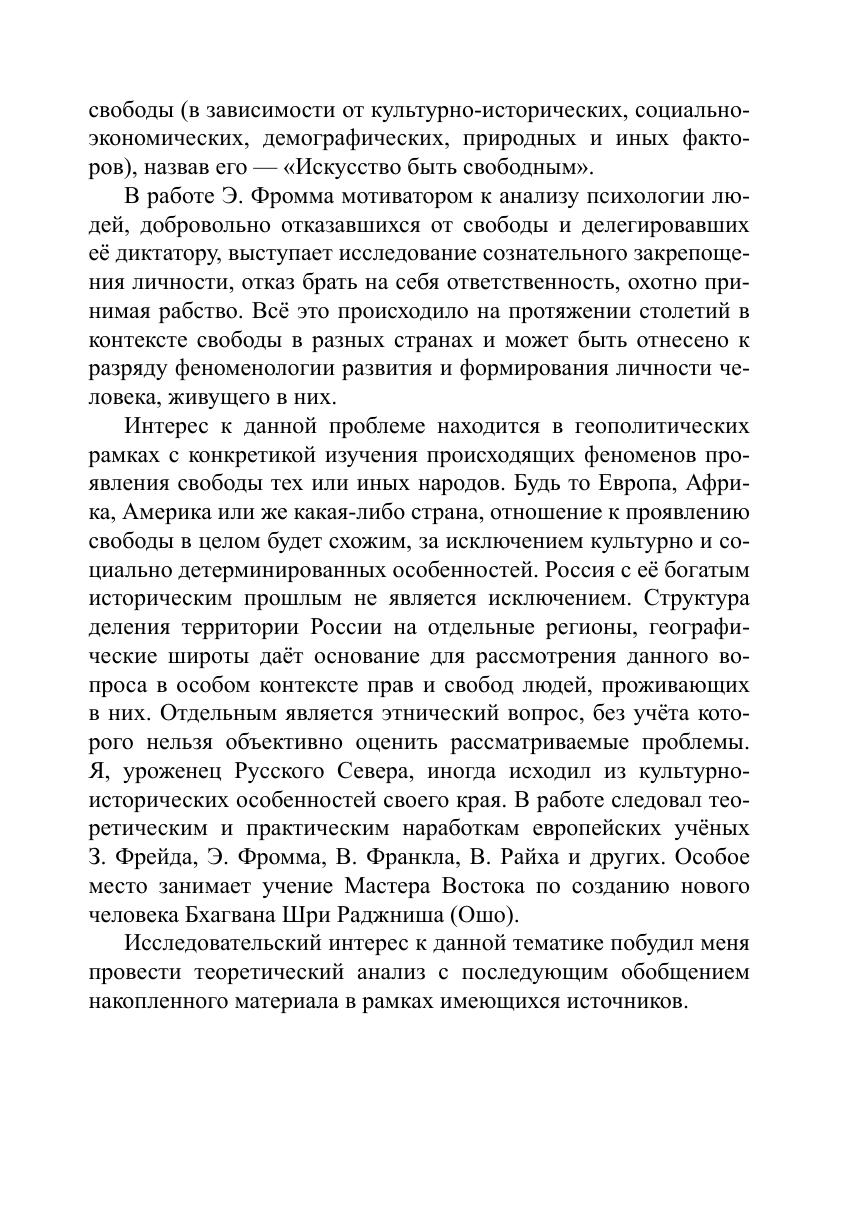 свободы (в зависимости от культурно-исторических, социально-экономических, демографических, природных и иных факторов), назвав его — «Искусство быть свободным».

В работе Э. Фромма мотиватором к анализу психологии людей, добровольно отказавшихся от свободы и делегировавших её диктатору, выступает исследование сознательного закрепощения личности, отказ брать на себя ответственность, охотно принимая рабство. Всё это происходило на протяжении столетий в контексте свободы в разных странах и может быть отнесено к разряду феноменологии развития и формирования личности человека, живущего в них.

Интерес к данной проблеме находится в геополитических рамках с конкретикой изучения происходящих феноменов проявления свободы тех или иных народов. Будь то Европа, Африка, Америка или же какая-либо страна, отношение к проявлению свободы в целом будет схожим, за исключением культурно и социально детерминированных особенностей. Россия с её богатым историческим прошлым не является исключением. Структура деления территории России на отдельные регионы, географические широты даёт основание для рассмотрения данного вопроса в особом контексте прав и свобод людей, проживающих в них. Отдельным является этнический вопрос, без учёта которого нельзя объективно оценить рассматриваемые проблемы. Я, уроженец Русского Севера, иногда исходил из культурно-исторических особенностей своего края. В работе следовал теоретическим и практическим наработкам европейских учёных З. Фрейда, Э. Фромма, В. Франкла, В. Райха и других. Особое место занимает учение Мастера Востока по созданию нового человека Бхагвана Шри Раджниша (Ошо).

Исследовательский интерес к данной тематике побудил меня провести теоретический анализ с последующим обобщением накопленного материала в рамках имеющихся источников.